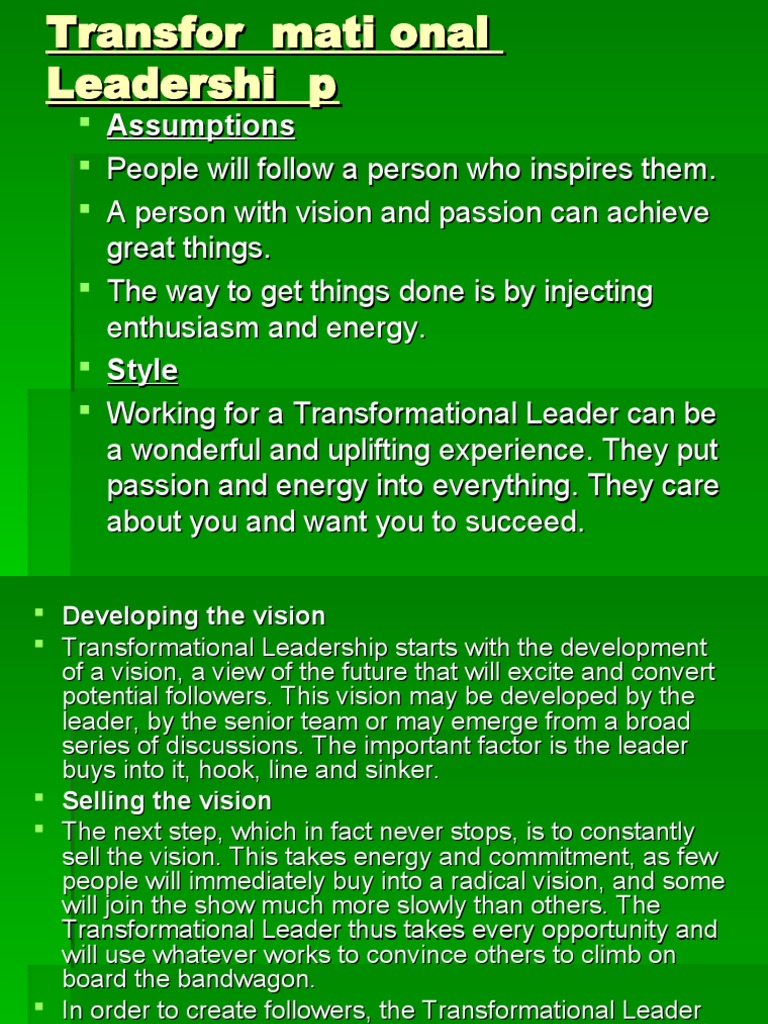 Transfor mati onal Leadershi p

Assumptions

People will follow a person who inspires them.

A person with vision and passion can achieve great things.

The way to get things done is by injecting enthusiasm and energy.

Style

Working for a Transformational Leader can be a wonderful and uplifting experience. They put passion and energy into everything. They care about you and want you to succeed.

Developing the vision

Transformational Leadership starts with the development of a vision, a view of the future that will excite and convert potential followers. This vision may be developed by the leader, by the senior team or may emerge from a broad series of discussions. The important factor is the leader buys into it, hook, line and sinker.

Selling the vision

The next step, which in fact never stops, is to constantly sell the vision. This takes energy and commitment, as few people will immediately buy into a radical vision, and some will join the show much more slowly than others. The Transformational Leader thus takes every opportunity and will use whatever works to convince others to climb on board the bandwagon.

In order to create followers, the Transformational Leader